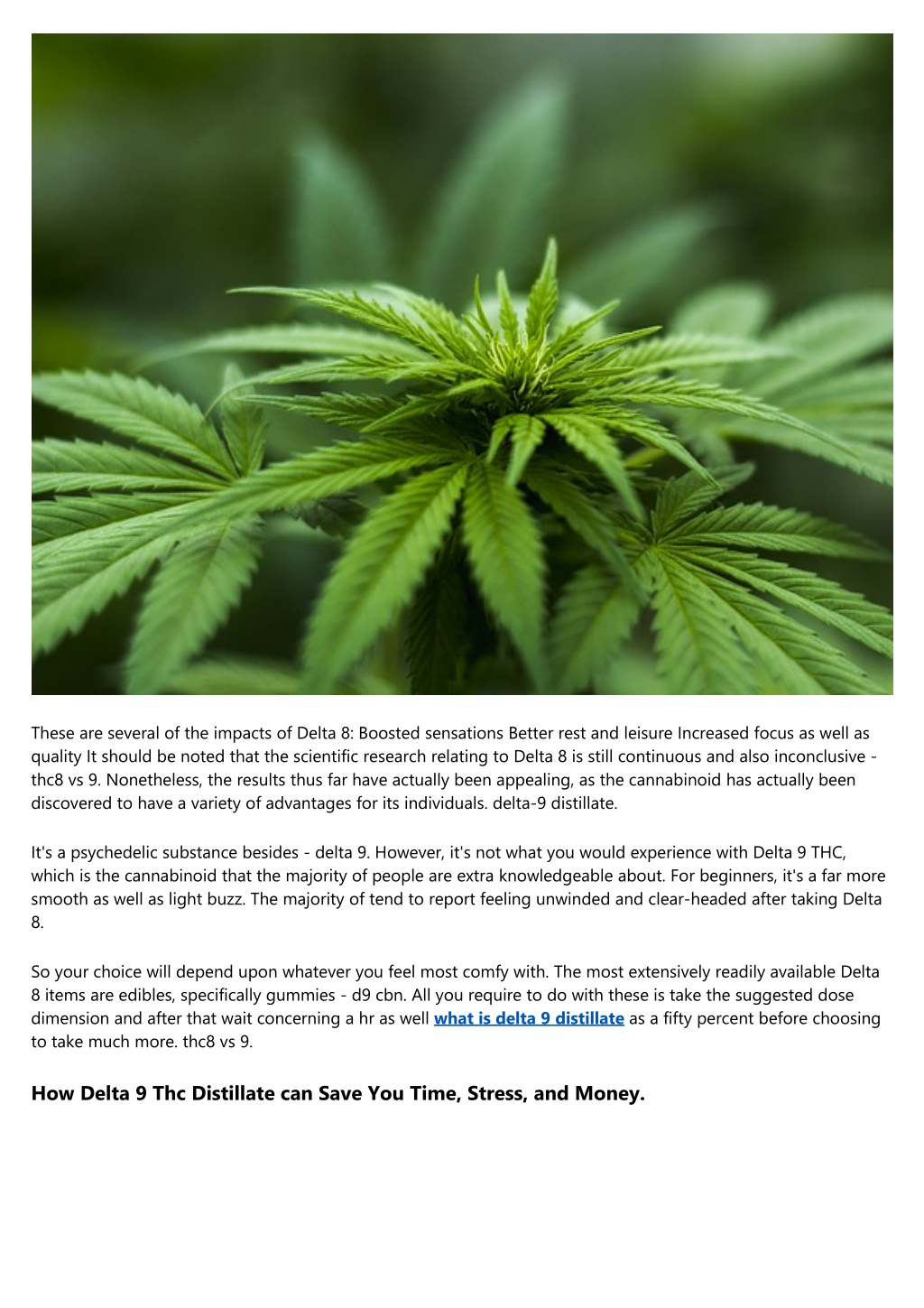 These are several of the impacts of Delta 8: Boosted sensations Better rest and leisure Increased focus as well as quality It should be noted that the scientific research relating to Delta 8 is still continuous and also inconclusive - thc8 vs 9. Nonetheless, the results thus far have actually been appealing, as the cannabinoid has actually been discovered to have a variety of advantages for its individuals. delta-9 distillate.

It's a psychedelic substance besides - delta 9. However, it's not what you would experience with Delta 9 THC, which is the cannabinoid that the majority of people are extra knowledgeable about. For beginners, it's a far more smooth as well as light buzz. The majority of tend to report feeling unwinded and clear-headed after taking Delta 8.

So your choice will depend upon whatever you feel most comfy with. The most extensively readily available Delta 8 items are edibles, specifically gummies - d9 cbn. All you require to do with these is take the suggested dose dimension and after that wait concerning a hr as well what is delta 9 distillate as a fifty percent before choosing to take much more. thc8 vs 9.

How Delta 9 Thc Distillate can Save You Time, Stress, and Money.